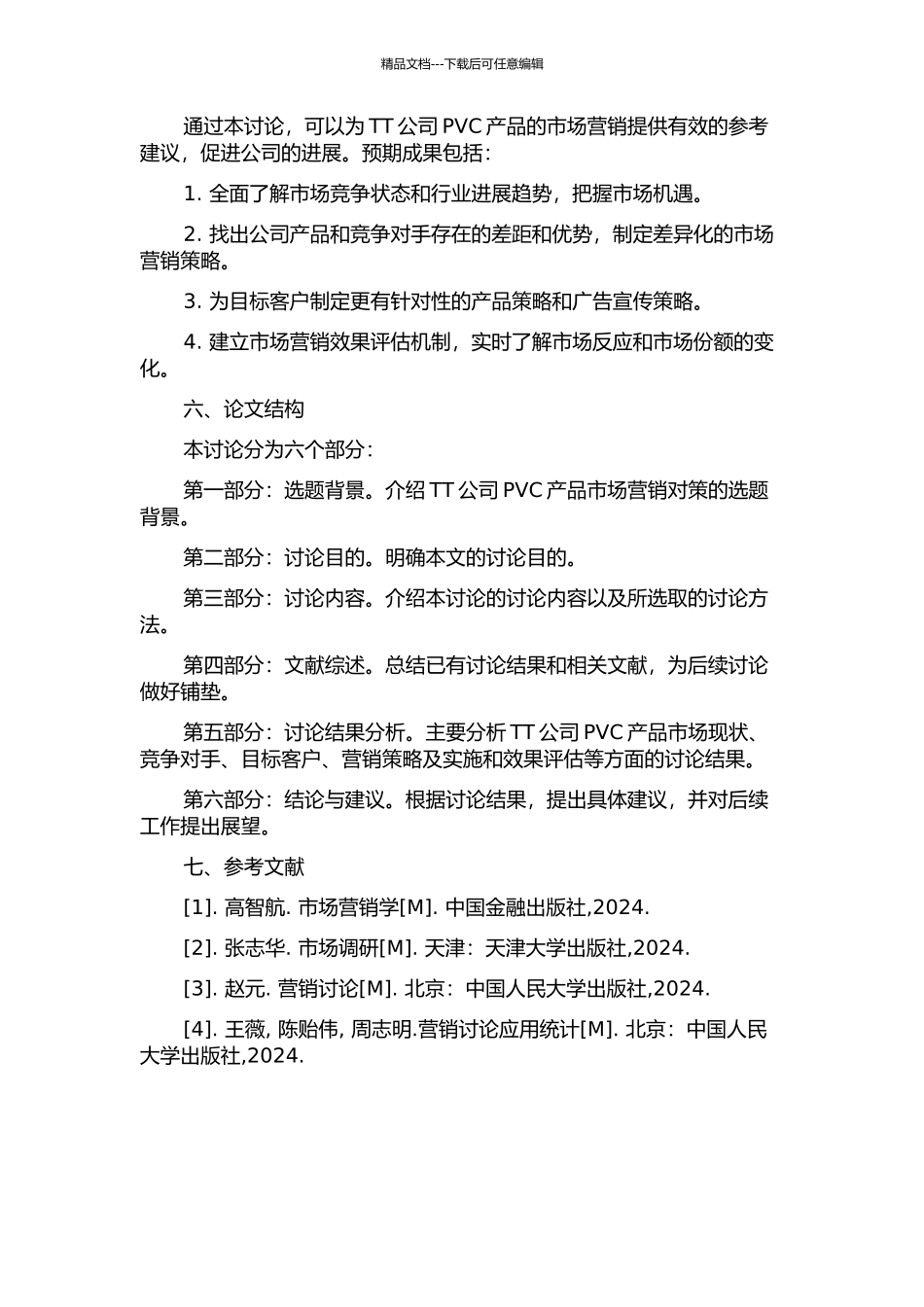 精品文档---下载后可任意编辑

通过本讨论，可以为 TT 公司 PVC 产品的市场营销提供有效的参考建议，促进公司的进展。预期成果包括：

1. 全面了解市场竞争状态和行业进展趋势，把握市场机遇。

2. 找出公司产品和竞争对手存在的差距和优势，制定差异化的市场营销策略。

3. 为目标客户制定更有针对性的产品策略和广告宣传策略。

4. 建立市场营销效果评估机制，实时了解市场反应和市场份额的变化。

六、论文结构

本讨论分为六个部分：

第一部分：选题背景。介绍 TT 公司 PVC 产品市场营销对策的选题背景。

第二部分：讨论目的。明确本文的讨论目的。

第三部分：讨论内容。介绍本讨论的讨论内容以及所选取的讨论方法。

第四部分：文献综述。总结已有讨论结果和相关文献，为后续讨论做好铺垫。

第五部分：讨论结果分析。主要分析 TT 公司 PVC 产品市场现状、竞争对手、目标客户、营销策略及实施和效果评估等方面的讨论结果。

第六部分：结论与建议。根据讨论结果，提出具体建议，并对后续工作提出展望。

七、参考文献

[1]. 高智航. 市场营销学[M]. 中国金融出版社,2024.

[2]. 张志华. 市场调研[M]. 天津：天津大学出版社,2024.

[3]. 赵元. 营销讨论[M]. 北京：中国人民大学出版社,2024.

[4]. 王薇, 陈贻伟, 周志明.营销讨论应用统计[M]. 北京：中国人民大学出版社,2024.